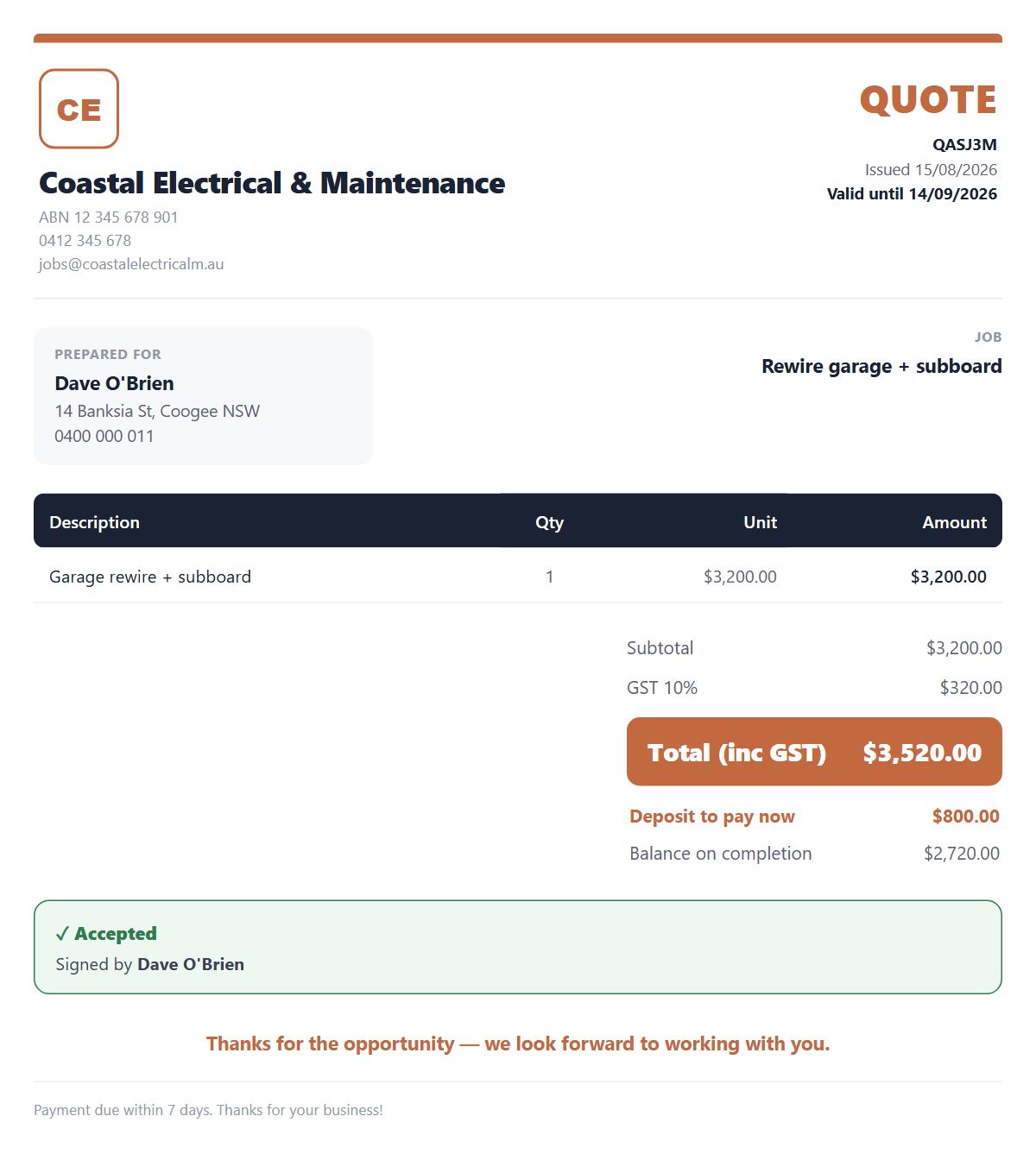 CE

Coastal Electrical & Maintenance
ABN 12 345 678 901
0412 345 678
jobs@coastalelectricalm.au

QUOTE
QASJ3M
Issued 15/08/2026
Valid until 14/09/2026

PREPARED FOR
Dave O'Brien
14 Banksia St, Coogee NSW
0400 000 011

JOB
Rewire garage + subboard

| Description | Qty | Unit | Amount |
|---|---|---|---|
| Garage rewire + subboard | 1 | $3,200.00 | $3,200.00 |

Subtotal $3,200.00
GST 10% $320.00
Total (inc GST) $3,520.00
Deposit to pay now $800.00
Balance on completion $2,720.00

✓ Accepted
Signed by Dave O'Brien

Thanks for the opportunity — we look forward to working with you.

Payment due within 7 days. Thanks for your business!